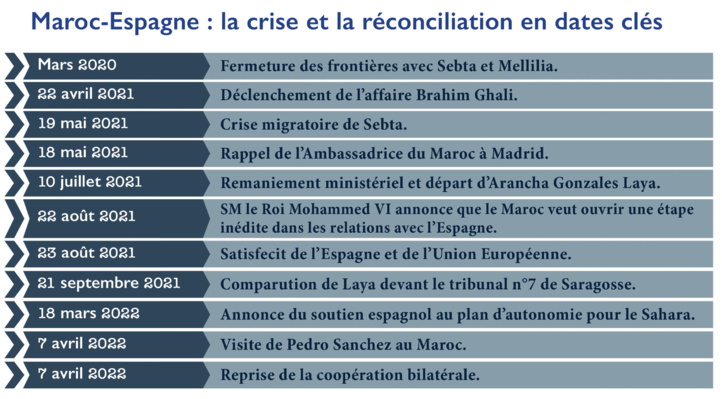 Maroc-Espagne : la crise et la réconciliation en dates clés

| | |
|---|---|
| Mars 2020 | Fermeture des frontières avec Sebta et Mellilia. |
| 22 avril 2021 | Déclenchement de l'affaire Brahim Ghali. |
| 19 mai 2021 | Crise migratoire de Sebta. |
| 18 mai 2021 | Rappel de l'Ambassadrice du Maroc à Madrid. |
| 10 juillet 2021 | Remaniement ministériel et départ d'Arancha Gonzales Laya. |
| 22 août 2021 | SM le Roi Mohammed VI annonce que le Maroc veut ouvrir une étape inédite dans les relations avec l'Espagne. |
| 23 août 2021 | Satisfecit de l'Espagne et de l'Union Européenne. |
| 21 septembre 2021 | Comparution de Laya devant le tribunal n°7 de Saragosse. |
| 18 mars 2022 | Annonce du soutien espagnol au plan d'autonomie pour le Sahara. |
| 7 avril 2022 | Visite de Pedro Sanchez au Maroc. |
| 7 avril 2022 | Reprise de la coopération bilatérale. |